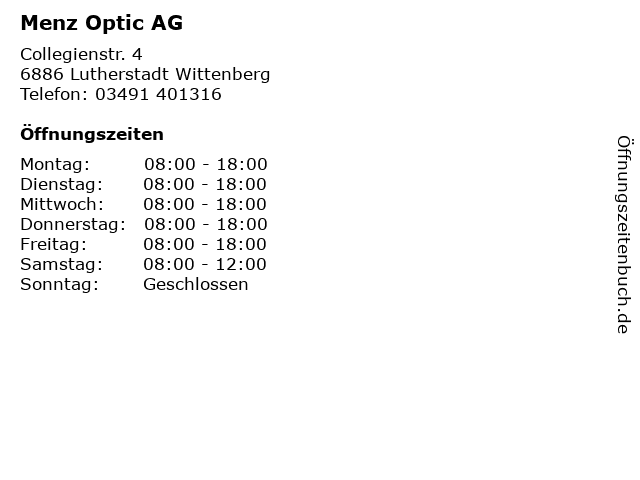 Menz Optic AG

Collegienstr. 4
6886 Lutherstadt Wittenberg
Telefon: 03491 401316

Öffnungszeiten

| Montag: | 08:00 - 18:00 |
|---|---|
| Dienstag: | 08:00 - 18:00 |
| Mittwoch: | 08:00 - 18:00 |
| Donnerstag: | 08:00 - 18:00 |
| Freitag: | 08:00 - 18:00 |
| Samstag: | 08:00 - 12:00 |
| Sonntag: | Geschlossen |

Öffnungszeitenbuch.de